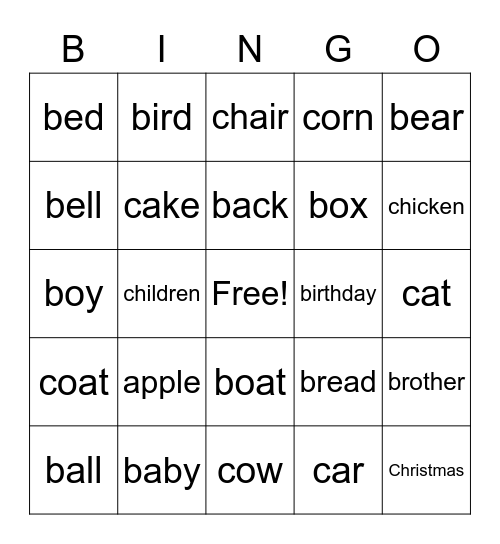 | B | I | N | G | O |
|---|---|---|---|---|
| bed | bird | chair | corn | bear |
| bell | cake | back | box | chicken |
| boy | children | Free! | birthday | cat |
| coat | apple | boat | bread | brother |
| ball | baby | cow | car | Christmas |